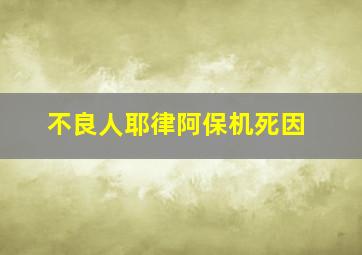 不良人耶律阿保机死因